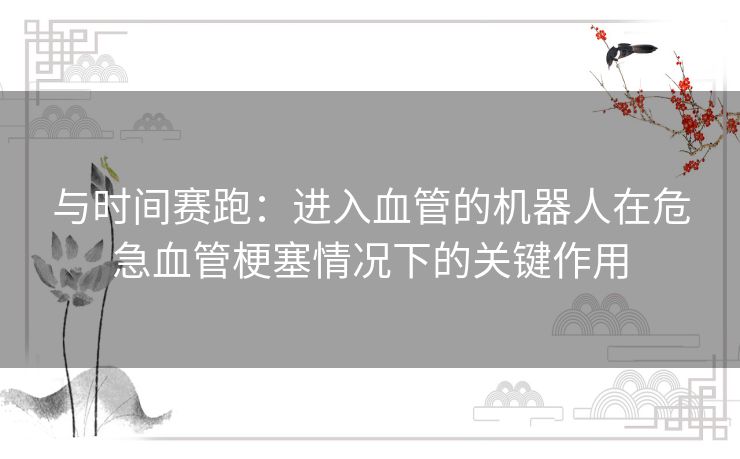 与时间赛跑：进入血管的机器人在危急血管梗塞情况下的关键作用